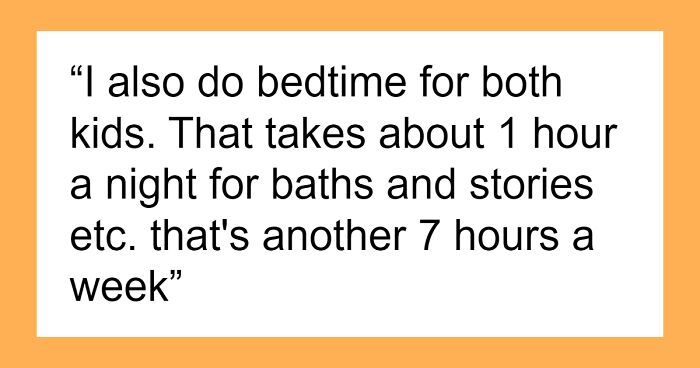 “I also do bedtime for both kids. That takes about 1 hour a night for baths and stories etc. that's another 7 hours a week”